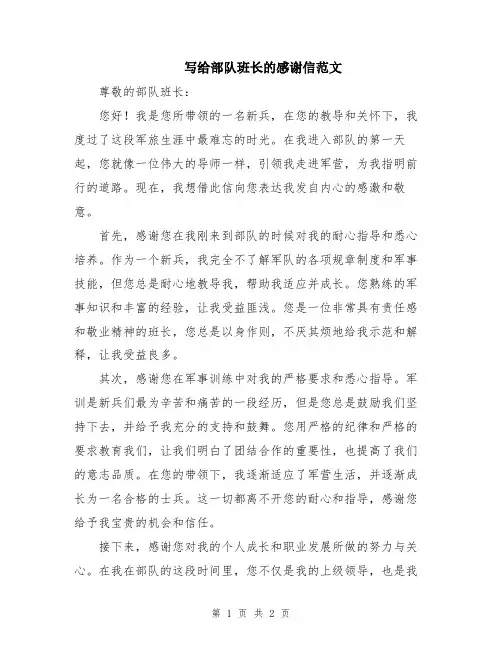 写给部队班长的感谢信范文

尊敬的部队班长：

您好！我是您所带领的一名新兵，在您的教导和关怀下，我度过了这段军旅生涯中最难忘的时光。在我进入部队的第一天起，您就像一位伟大的导师一样，引领我走进军营，为我指明前行的道路。现在，我想借此信向您表达我发自内心的感激和敬意。

首先，感谢您在我刚来到部队的时候对我的耐心指导和悉心培养。作为一个新兵，我完全不了解军队的各项规章制度和军事技能，但您总是耐心地教导我，帮助我适应并成长。您熟练的军事知识和丰富的经验，让我受益匪浅。您是一位非常具有责任感和敬业精神的班长，您总是以身作则，不厌其烦地给我示范和解释，让我受益良多。

其次，感谢您在军事训练中对我的严格要求和悉心指导。军训是新兵们最为辛苦和痛苦的一段经历，但是您总是鼓励我们坚持下去，并给予我充分的支持和鼓舞。您用严格的纪律和严格的要求教育我们，让我们明白了团结合作的重要性，也提高了我们的意志品质。在您的带领下，我逐渐适应了军营生活，并逐渐成长为一名合格的士兵。这一切都离不开您的耐心和指导，感谢您给予我宝贵的机会和信任。

接下来，感谢您对我的个人成长和职业发展所做的努力与关心。在我在部队的这段时间里，您不仅是我的上级领导，也是我

第 1 页 共 2 页